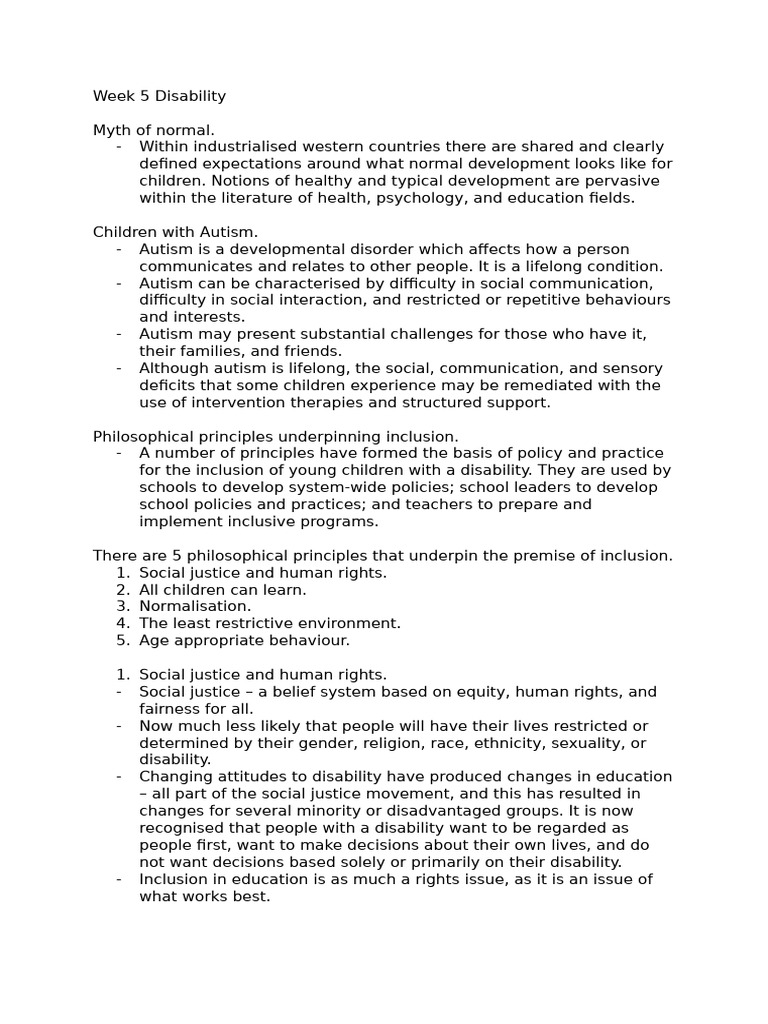 Week 5 Disability

Myth of normal.
- Within industrialised western countries there are shared and clearly defined expectations around what normal development looks like for children. Notions of healthy and typical development are pervasive within the literature of health, psychology, and education fields.

Children with Autism.
- Autism is a developmental disorder which affects how a person communicates and relates to other people. It is a lifelong condition.
- Autism can be characterised by difficulty in social communication, difficulty in social interaction, and restricted or repetitive behaviours and interests.
- Autism may present substantial challenges for those who have it, their families, and friends.
- Although autism is lifelong, the social, communication, and sensory deficits that some children experience may be remediated with the use of intervention therapies and structured support.

Philosophical principles underpinning inclusion.
- A number of principles have formed the basis of policy and practice for the inclusion of young children with a disability. They are used by schools to develop system-wide policies; school leaders to develop school policies and practices; and teachers to prepare and implement inclusive programs.

There are 5 philosophical principles that underpin the premise of inclusion.
1. Social justice and human rights.
2. All children can learn.
3. Normalisation.
4. The least restrictive environment.
5. Age appropriate behaviour.

1. Social justice and human rights.
- Social justice – a belief system based on equity, human rights, and fairness for all.
- Now much less likely that people will have their lives restricted or determined by their gender, religion, race, ethnicity, sexuality, or disability.
- Changing attitudes to disability have produced changes in education – all part of the social justice movement, and this has resulted in changes for several minority or disadvantaged groups. It is now recognised that people with a disability want to be regarded as people first, want to make decisions about their own lives, and do not want decisions based solely or primarily on their disability.
- Inclusion in education is as much a rights issue, as it is an issue of what works best.